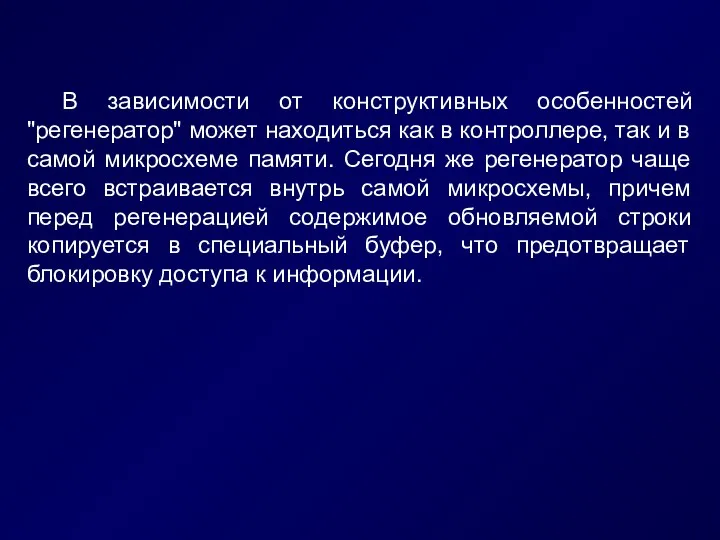 В зависимости от конструктивных особенностей "регенератор" может находиться как в контроллере, так и в самой микросхеме памяти. Сегодня же регенератор чаще всего встраивается внутрь самой микросхемы, причем перед регенерацией содержимое обновляемой строки копируется в специальный буфер, что предотвращает блокировку доступа к информации.